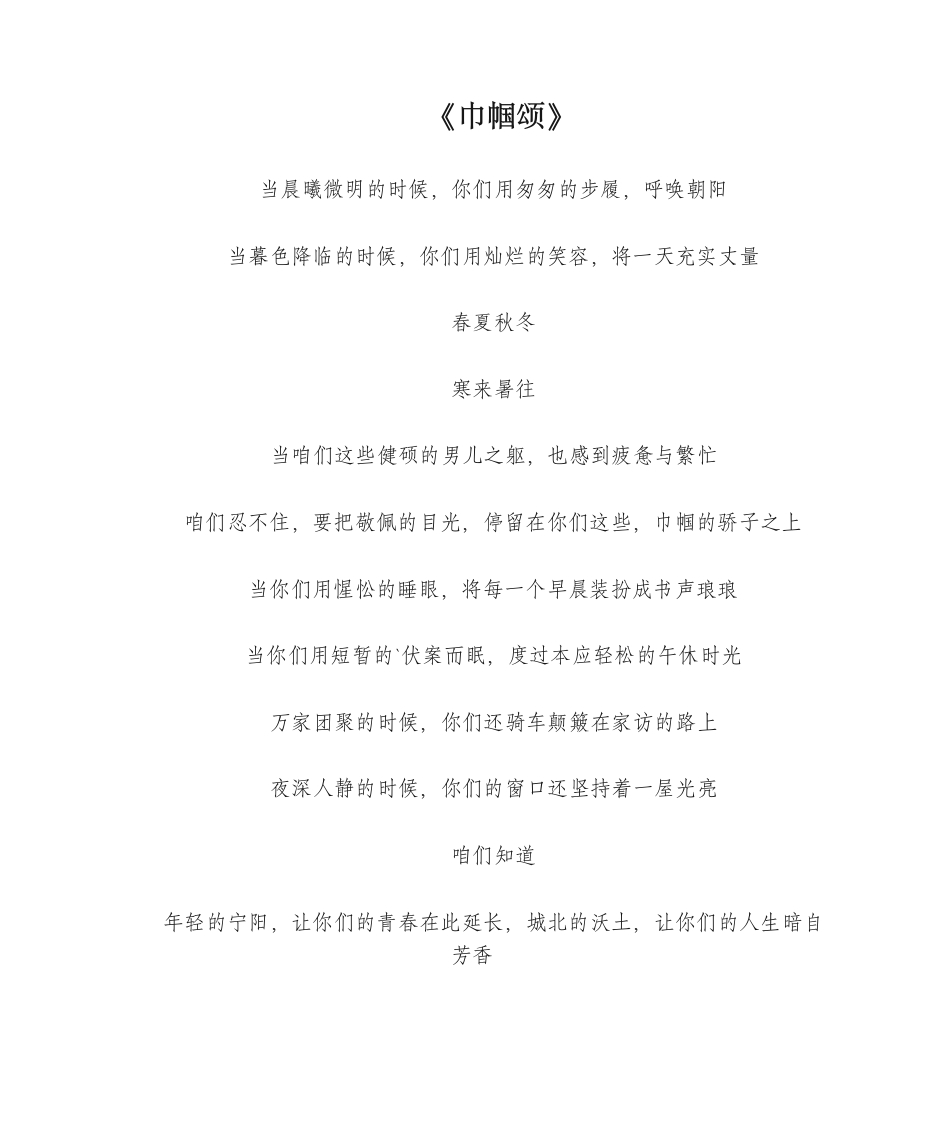 《巾帼颂》

当晨曦微明的时候，你们用匆匆的步履，呼唤朝阳

当暮色降临的时候，你们用灿烂的笑容，将一天充实丈量

春夏秋冬

寒来暑往

当咱们这些健硕的男儿之躯，也感到疲惫与繁忙

咱们忍不住，要把敬佩的目光，停留在你们这些，巾帼的骄子之上

当你们用惺忪的睡眼，将每一个早晨装扮成书声琅琅

当你们用短暂的`伏案而眠，度过本应轻松的午休时光

万家团聚的时候，你们还骑车颠簸在家访的路上

夜深人静的时候，你们的窗口还坚持着一屋光亮

咱们知道

年轻的宁阳，让你们的青春在此延长，城北的沃土，让你们的人生暗自芳香